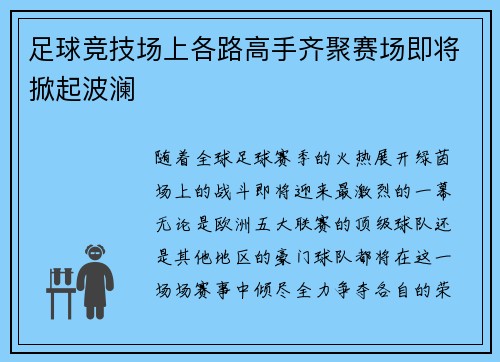 足球竞技场上各路高手齐聚赛场即将掀起波澜

随着全球足球赛季的火热展开绿茵场上的战斗即将迎来最激烈的一幕无论是欧洲五大联赛的顶级球队还是其他地区的豪门球队都将在这一场场赛事中倾尽全力争夺各自的荣